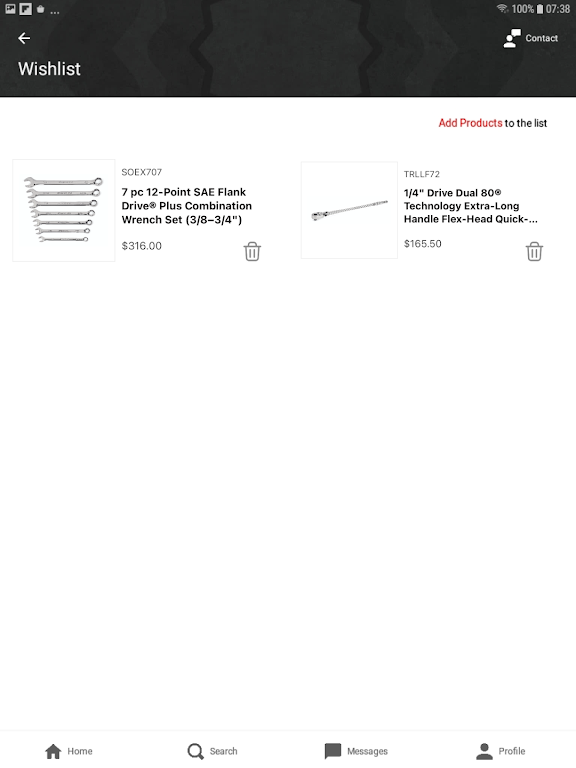 ...
100% 07:38

Contact

Wishlist

Add Products to the list

SOEX707

7 pc 12-Point SAE Flank Drive® Plus Combination Wrench Set (3/8–3/4")

$316.00

TRLLF72

1/4" Drive Dual 80® Technology Extra-Long Handle Flex-Head Quick-...

$165.50

Home Search Messages Profile